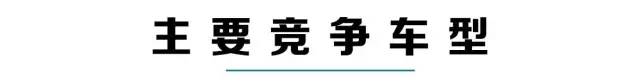 主要竞争车型